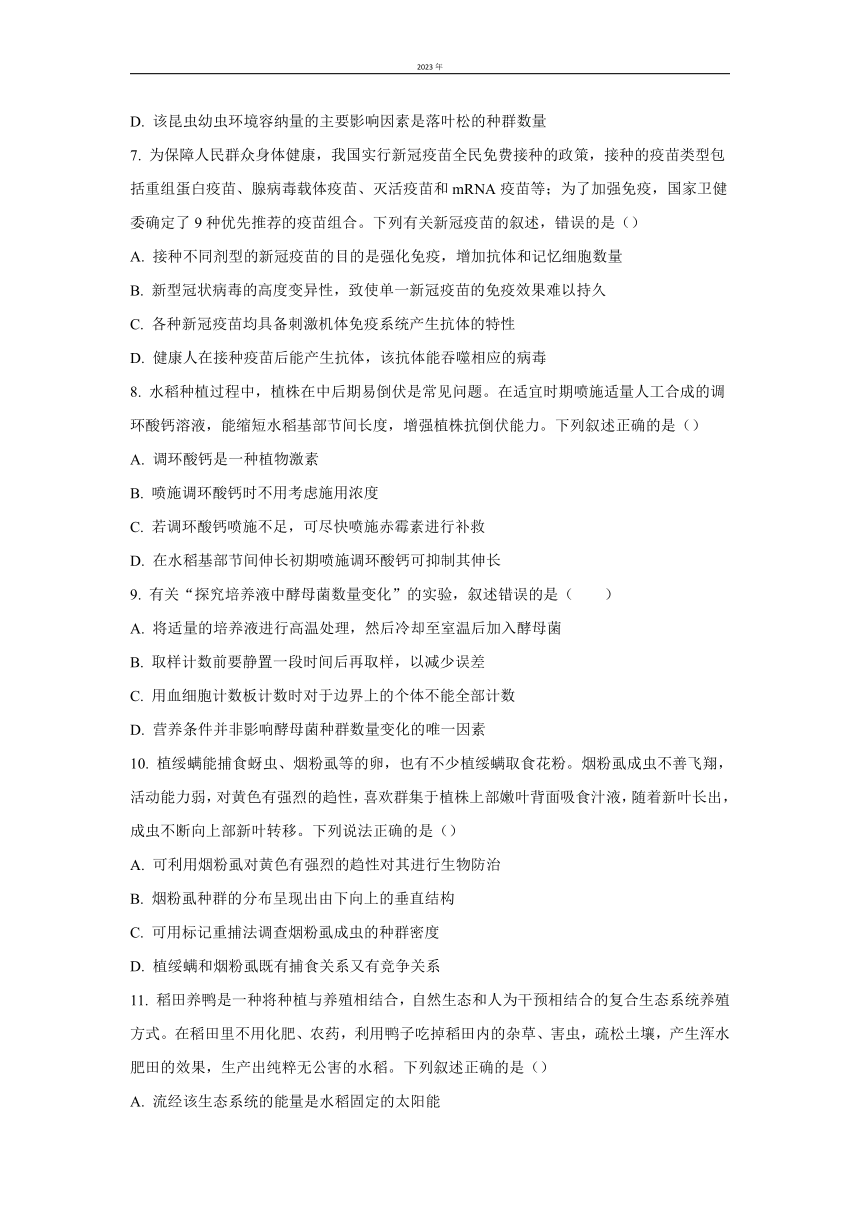 2023 年

D. 该昆虫幼虫环境容纳量的主要影响因素是落叶松的种群数量

7. 为保障人民群众身体健康，我国实行新冠疫苗全民免费接种的政策，接种的疫苗类型包括重组蛋白疫苗、腺病毒载体疫苗、灭活疫苗和 mRNA 疫苗等；为了加强免疫，国家卫健委确定了 9 种优先推荐的疫苗组合。下列有关新冠疫苗的叙述，错误的是（）

A. 接种不同剂型的新冠疫苗的目的是强化免疫，增加抗体和记忆细胞数量

B. 新型冠状病毒的高度变异性，致使单一新冠疫苗的免疫效果难以持久

C. 各种新冠疫苗均具备刺激机体免疫系统产生抗体的特性

D. 健康人在接种疫苗后能产生抗体，该抗体能吞噬相应的病毒

8. 水稻种植过程中，植株在中后期易倒伏是常见问题。在适宜时期喷施适量人工合成的调环酸钙溶液，能缩短水稻基部节间长度，增强植株抗倒伏能力。下列叙述正确的是（）

A. 调环酸钙是一种植物激素

B. 喷施调环酸钙时不用考虑施用浓度

C. 若调环酸钙喷施不足，可尽快喷施赤霉素进行补救

D. 在水稻基部节间伸长初期喷施调环酸钙可抑制其伸长

9. 有关“探究培养液中酵母菌数量变化”的实验，叙述错误的是（　　）

A. 将适量的培养液进行高温处理，然后冷却至室温后加入酵母菌

B. 取样计数前要静置一段时间后再取样，以减少误差

C. 用血细胞计数板计数时对于边界上的个体不能全部计数

D. 营养条件并非影响酵母菌种群数量变化的唯一因素

10. 植绥螨能捕食蚜虫、烟粉虱等的卵，也有不少植绥螨取食花粉。烟粉虱成虫不善飞翔，活动能力弱，对黄色有强烈的趋性，喜欢群集于植株上部嫩叶背面吸食汁液，随着新叶长出，成虫不断向上部新叶转移。下列说法正确的是（）

A. 可利用烟粉虱对黄色有强烈的趋性对其进行生物防治

B. 烟粉虱种群的分布呈现出由下向上的垂直结构

C. 可用标记重捕法调查烟粉虱成虫的种群密度

D. 植绥螨和烟粉虱既有捕食关系又有竞争关系

11. 稻田养鸭是一种将种植与养殖相结合，自然生态和人为干预相结合的复合生态系统养殖方式。在稻田里不用化肥、农药，利用鸭子吃掉稻田内的杂草、害虫，疏松土壤，产生浑水肥田的效果，生产出纯粹无公害的水稻。下列叙述正确的是（）

A. 流经该生态系统的能量是水稻固定的太阳能